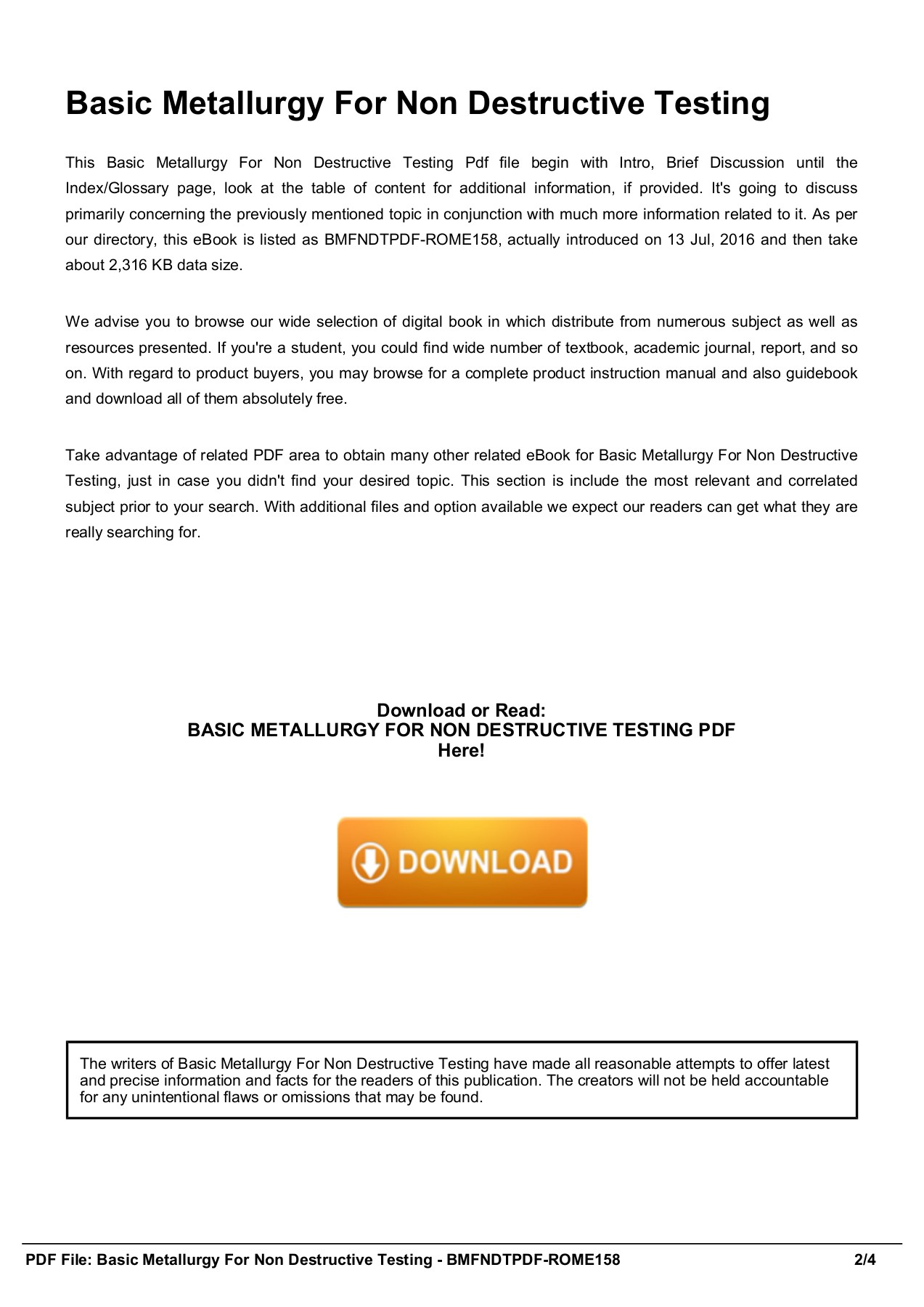 Basic Metallurgy For Non Destructive Testing

This Basic Metallurgy For Non Destructive Testing Pdf file begin with Intro, Brief Discussion until the Index/Glossary page, look at the table of content for additional information, if provided. It's going to discuss primarily concerning the previously mentioned topic in conjunction with much more information related to it. As per our directory, this eBook is listed as BMFNDTPDF-ROME158, actually introduced on 13 Jul, 2016 and then take about 2,316 KB data size.

We advise you to browse our wide selection of digital book in which distribute from numerous subject as well as resources presented. If you're a student, you could find wide number of textbook, academic journal, report, and so on. With regard to product buyers, you may browse for a complete product instruction manual and also guidebook and download all of them absolutely free.

Take advantage of related PDF area to obtain many other related eBook for Basic Metallurgy For Non Destructive Testing, just in case you didn't find your desired topic. This section is include the most relevant and correlated subject prior to your search. With additional files and option available we expect our readers can get what they are really searching for.

Download or Read:
BASIC METALLURGY FOR NON DESTRUCTIVE TESTING PDF
Here!

DOWNLOAD

The writers of Basic Metallurgy For Non Destructive Testing have made all reasonable attempts to offer latest and precise information and facts for the readers of this publication. The creators will not be held accountable for any unintentional flaws or omissions that may be found.

PDF File: Basic Metallurgy For Non Destructive Testing - BMFNDTPDF-ROME158 2/4